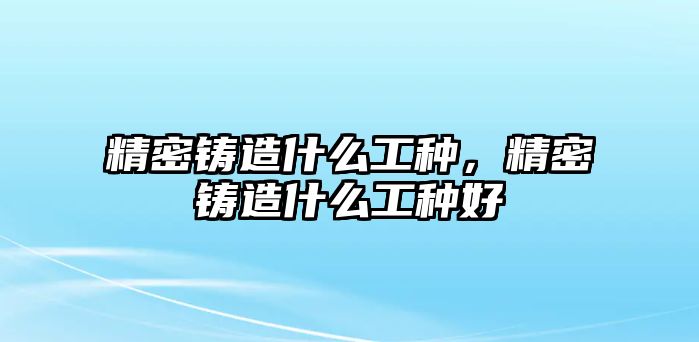 精密铸造什么工种，精密铸造什么工种好